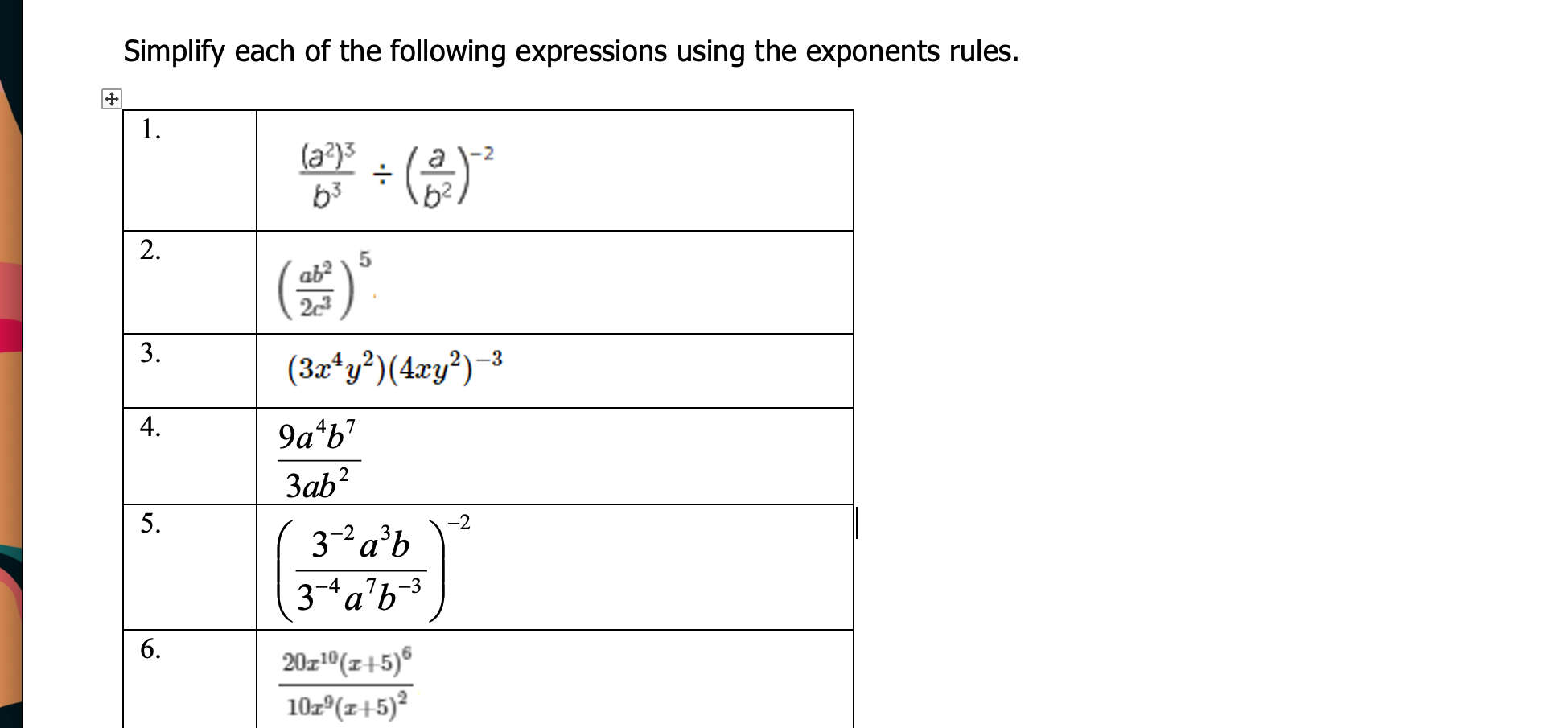 Simplify each of the following expressions using the exponents rules.

| | |
|---|---|
| 1. | $\frac{(a^2)^3}{b^3} \div \left(\frac{a}{b^2}\right)^{-2}$ |
| 2. | $\left(\frac{ab^2}{2c^3}\right)^5$ |
| 3. | $(3x^4y^2)(4xy^2)^{-3}$ |
| 4. | $\frac{9a^4b^7}{3ab^2}$ |
| 5. | $\left(\frac{3^{-2}a^3b}{3^{-4}a^7b^{-3}}\right)^{-2}$ |
| 6. | $\frac{20x^{10}(x+5)^6}{10x^9(x+5)^2}$ |